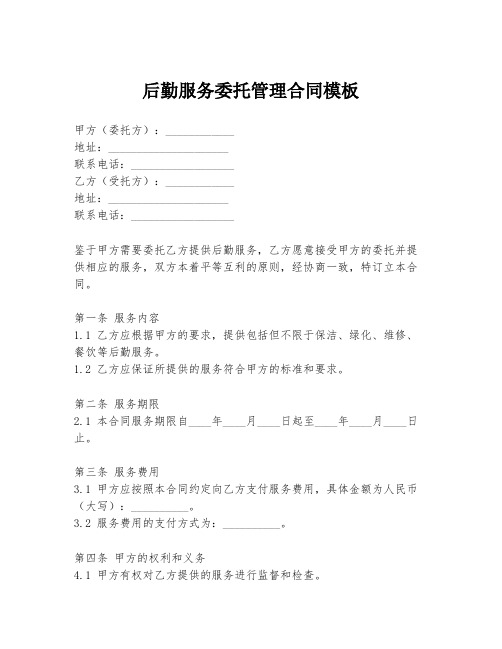 后勤服务委托管理合同模板

甲方（委托方）：____________
地址：____________________
联系电话：__________________
乙方（受托方）：____________
地址：____________________
联系电话：__________________

鉴于甲方需要委托乙方提供后勤服务，乙方愿意接受甲方的委托并提供相应的服务，双方本着平等互利的原则，经协商一致，特订立本合同。

第一条 服务内容
1.1 乙方应根据甲方的要求，提供包括但不限于保洁、绿化、维修、餐饮等后勤服务。
1.2 乙方应保证所提供的服务符合甲方的标准和要求。

第二条 服务期限
2.1 本合同服务期限自____年____月____日起至____年____月____日止。

第三条 服务费用
3.1 甲方应按照本合同约定向乙方支付服务费用，具体金额为人民币（大写）：__________。
3.2 服务费用的支付方式为：__________。

第四条 甲方的权利和义务
4.1 甲方有权对乙方提供的服务进行监督和检查。